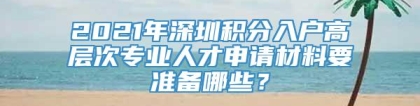 2021年深圳积分入户高层次专业人才申请材料要准备哪些？